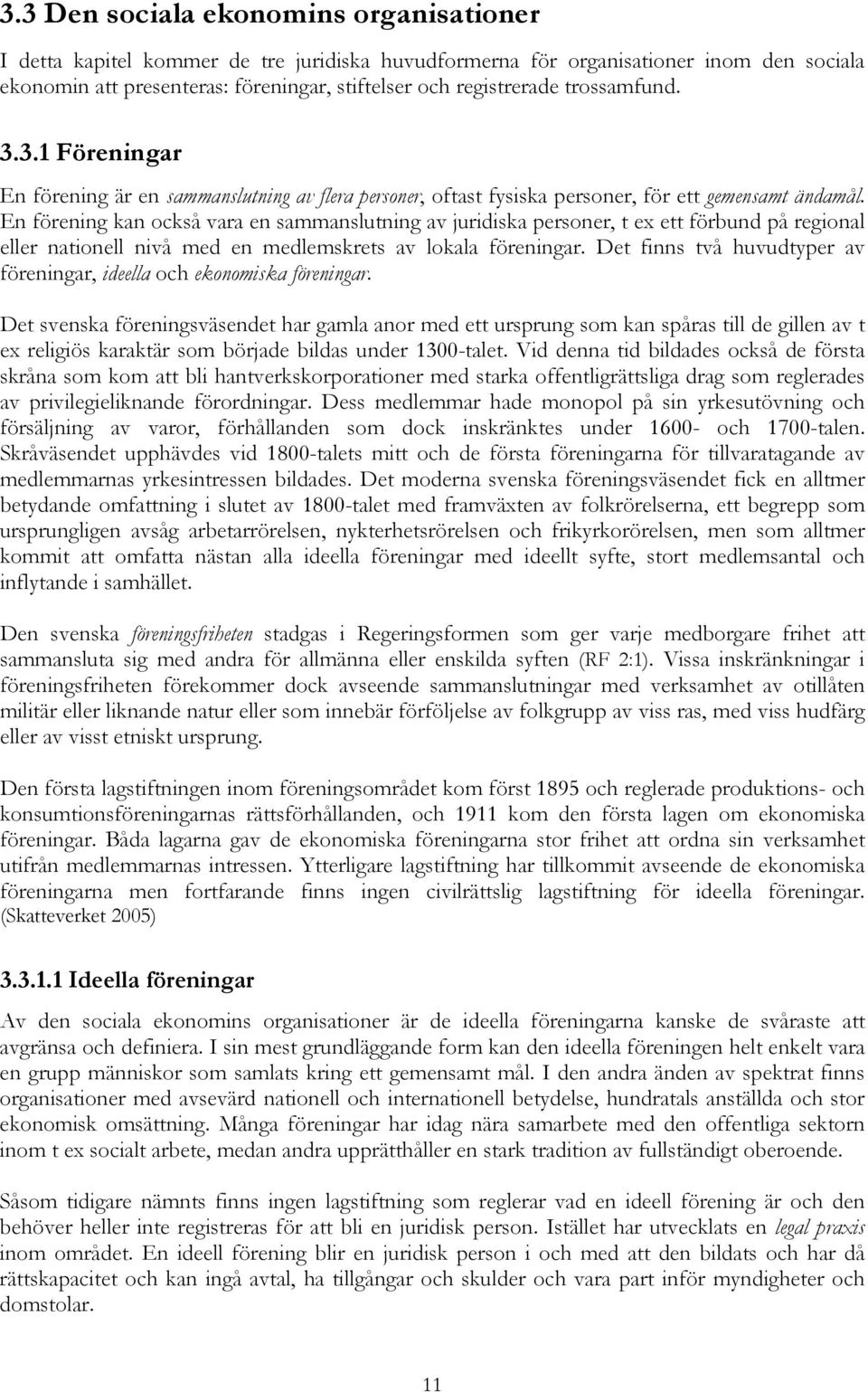 3.3 Den sociala ekonomins organisationer

I detta kapitel kommer de tre juridiska huvudformerna för organisationer inom den sociala ekonomin att presenteras: föreningar, stiftelser och registrerade trossamfund.

3.3.1 Föreningar

En förening är en sammanslutning av flera personer, oftast fysiska personer, för ett gemensamt ändamål. En förening kan också vara en sammanslutning av juridiska personer, t ex ett förbund på regional eller nationell nivå med en medlemskrets av lokala föreningar. Det finns två huvudtyper av föreningar, ideella och ekonomiska föreningar.

Det svenska föreningsväsendet har gamla anor med ett ursprung som kan spåras till de gillen av t ex religiös karaktär som började bildas under 1300-talet. Vid denna tid bildades också de första skråna som kom att bli hantverkskorporationer med starka offentligrättsliga drag som reglerades av privilegieliknande förordningar. Dess medlemmar hade monopol på sin yrkesutövning och försäljning av varor, förhållanden som dock inskränktes under 1600- och 1700-talen. Skråväsendet upphävdes vid 1800-talets mitt och de första föreningarna för tillvaratagande av medlemmarnas yrkesintressen bildades. Det moderna svenska föreningsväsendet fick en alltmer betydande omfattning i slutet av 1800-talet med framväxten av folkrörelserna, ett begrepp som ursprungligen avsåg arbetarrörelsen, nykterhetsrörelsen och frikyrkorörelsen, men som alltmer kommit att omfatta nästan alla ideella föreningar med ideellt syfte, stort medlemsantal och inflytande i samhället.

Den svenska föreningsfriheten stadgas i Regeringsformen som ger varje medborgare frihet att sammansluta sig med andra för allmänna eller enskilda syften (RF 2:1). Vissa inskränkningar i föreningsfriheten förekommer dock avseende sammanslutningar med verksamhet av otillåten militär eller liknande natur eller som innebär förföljelse av folkgrupp av viss ras, med viss hudfärg eller av visst etniskt ursprung.

Den första lagstiftningen inom föreningsområdet kom först 1895 och reglerade produktions- och konsumtionsföreningarnas rättsförhållanden, och 1911 kom den första lagen om ekonomiska föreningar. Båda lagarna gav de ekonomiska föreningarna stor frihet att ordna sin verksamhet utifrån medlemmarnas intressen. Ytterligare lagstiftning har tillkommit avseende de ekonomiska föreningarna men fortfarande finns ingen civilrättslig lagstiftning för ideella föreningar. (Skatteverket 2005)

3.3.1.1 Ideella föreningar

Av den sociala ekonomins organisationer är de ideella föreningarna kanske de svåraste att avgränsa och definiera. I sin mest grundläggande form kan den ideella föreningen helt enkelt vara en grupp människor som samlats kring ett gemensamt mål. I den andra änden av spektrat finns organisationer med avsevärd nationell och internationell betydelse, hundratals anställda och stor ekonomisk omsättning. Många föreningar har idag nära samarbete med den offentliga sektorn inom t ex socialt arbete, medan andra upprätthåller en stark tradition av fullständigt oberoende.

Såsom tidigare nämnts finns ingen lagstiftning som reglerar vad en ideell förening är och den behöver heller inte registreras för att bli en juridisk person. Istället har utvecklats en legal praxis inom området. En ideell förening blir en juridisk person i och med att den bildats och har då rättskapacitet och kan ingå avtal, ha tillgångar och skulder och vara part inför myndigheter och domstolar.

11